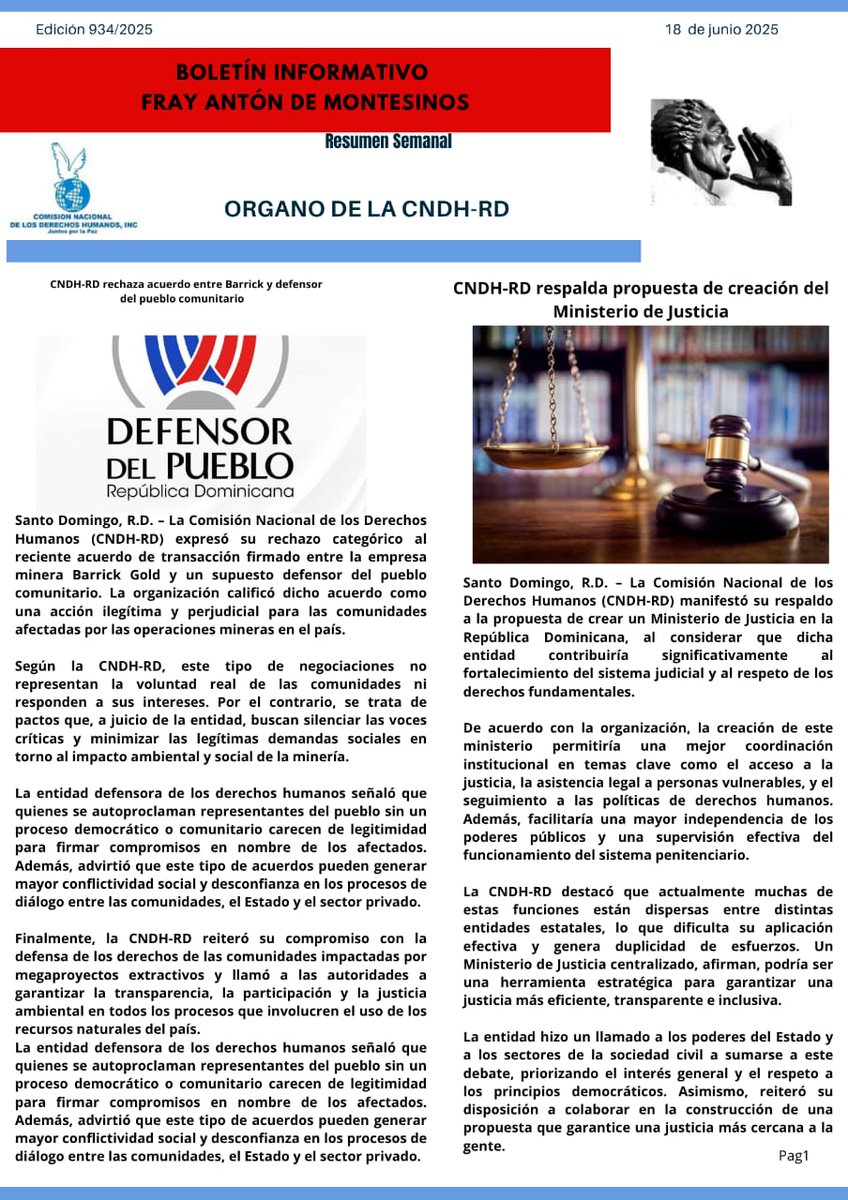 Edición 934/2025

18 de junio 2025

BOLETÍN INFORMATIVO
FRAY ANTÓN DE MONTESINOS

Resumen Semanal

COMISION NACIONAL DE LOS DERECHOS HUMANOS, INC
Juntos por la Paz

ORGANO DE LA CNDH-RD

CNDH-RD rechaza acuerdo entre Barrick y defensor del pueblo comunitario

DEFENSOR DEL PUEBLO
República Dominicana

Santo Domingo, R.D. – La Comisión Nacional de los Derechos Humanos (CNDH-RD) expresó su rechazo categórico al reciente acuerdo de transacción firmado entre la empresa minera Barrick Gold y un supuesto defensor del pueblo comunitario. La organización calificó dicho acuerdo como una acción ilegítima y perjudicial para las comunidades afectadas por las operaciones mineras en el país.

Según la CNDH-RD, este tipo de negociaciones no representan la voluntad real de las comunidades ni responden a sus intereses. Por el contrario, se trata de pactos que, a juicio de la entidad, buscan silenciar las voces críticas y minimizar las legítimas demandas sociales en torno al impacto ambiental y social de la minería.

La entidad defensora de los derechos humanos señaló que quienes se autoproclaman representantes del pueblo sin un proceso democrático o comunitario carecen de legitimidad para firmar compromisos en nombre de los afectados. Además, advirtió que este tipo de acuerdos pueden generar mayor conflictividad social y desconfianza en los procesos de diálogo entre las comunidades, el Estado y el sector privado.

Finalmente, la CNDH-RD reiteró su compromiso con la defensa de los derechos de las comunidades impactadas por megaproyectos extractivos y llamó a las autoridades a garantizar la transparencia, la participación y la justicia ambiental en todos los procesos que involucren el uso de los recursos naturales del país.
La entidad defensora de los derechos humanos señaló que quienes se autoproclaman representantes del pueblo sin un proceso democrático o comunitario carecen de legitimidad para firmar compromisos en nombre de los afectados. Además, advirtió que este tipo de acuerdos pueden generar mayor conflictividad social y desconfianza en los procesos de diálogo entre las comunidades, el Estado y el sector privado.

CNDH-RD respalda propuesta de creación del Ministerio de Justicia

Santo Domingo, R.D. – La Comisión Nacional de los Derechos Humanos (CNDH-RD) manifestó su respaldo a la propuesta de crear un Ministerio de Justicia en la República Dominicana, al considerar que dicha entidad contribuiría significativamente al fortalecimiento del sistema judicial y al respeto de los derechos fundamentales.

De acuerdo con la organización, la creación de este ministerio permitiría una mejor coordinación institucional en temas clave como el acceso a la justicia, la asistencia legal a personas vulnerables, y el seguimiento a las políticas de derechos humanos. Además, facilitaría una mayor independencia de los poderes públicos y una supervisión efectiva del funcionamiento del sistema penitenciario.

La CNDH-RD destacó que actualmente muchas de estas funciones están dispersas entre distintas entidades estatales, lo que dificulta su aplicación efectiva y genera duplicidad de esfuerzos. Un Ministerio de Justicia centralizado, afirman, podría ser una herramienta estratégica para garantizar una justicia más eficiente, transparente e inclusiva.

La entidad hizo un llamado a los poderes del Estado y a los sectores de la sociedad civil a sumarse a este debate, priorizando el interés general y el respeto a los principios democráticos. Asimismo, reiteró su disposición a colaborar en la construcción de una propuesta que garantice una justicia más cercana a la gente.

Pag1